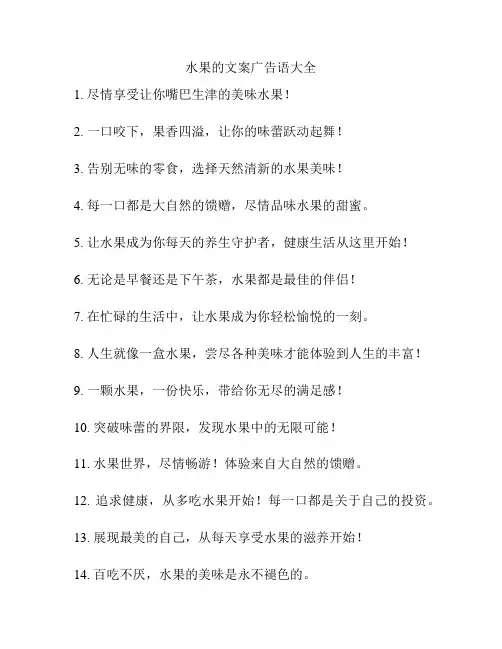 水果的文案广告语大全

1. 尽情享受让你嘴巴生津的美味水果！

2. 一口咬下，果香四溢，让你的味蕾跃动起舞！

3. 告别无味的零食，选择天然清新的水果美味！

4. 每一口都是大自然的馈赠，尽情品味水果的甜蜜。

5. 让水果成为你每天的养生守护者，健康生活从这里开始！

6. 无论是早餐还是下午茶，水果都是最佳的伴侣！

7. 在忙碌的生活中，让水果成为你轻松愉悦的一刻。

8. 人生就像一盒水果，尝尽各种美味才能体验到人生的丰富！

9. 一颗水果，一份快乐，带给你无尽的满足感！

10. 突破味蕾的界限，发现水果中的无限可能！

11. 水果世界，尽情畅游！体验来自大自然的馈赠。

12. 追求健康，从多吃水果开始！每一口都是关于自己的投资。

13. 展现最美的自己，从每天享受水果的滋养开始！

14. 百吃不厌，水果的美味是永不褪色的。